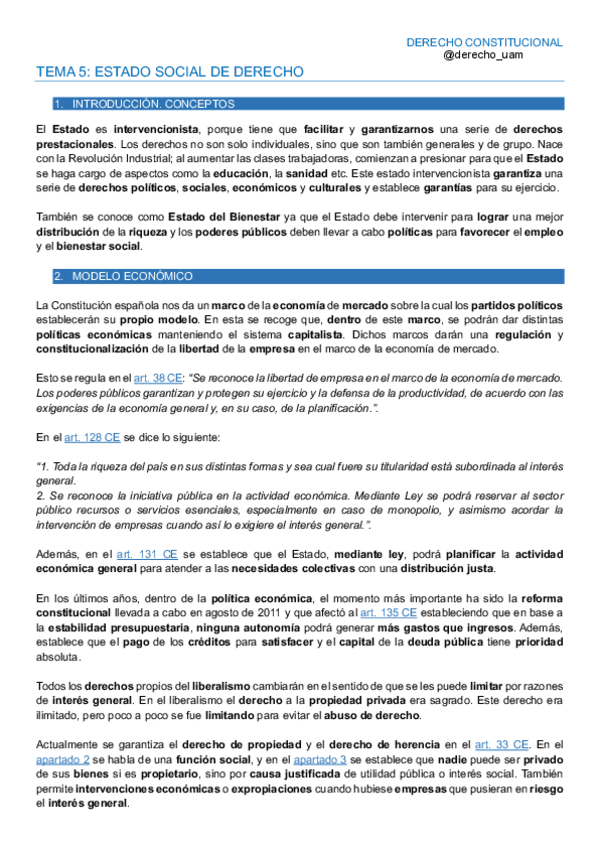 DERECHO CONSTITUCIONAL
@derecho_uam

TEMA 5: ESTADO SOCIAL DE DERECHO

1. INTRODUCCIÓN. CONCEPTOS

El Estado es intervencionista, porque tiene que facilitar y garantizarnos una serie de derechos prestacionales. Los derechos no son solo individuales, sino que son también generales y de grupo. Nace con la Revolución Industrial; al aumentar las clases trabajadoras, comienzan a presionar para que el Estado se haga cargo de aspectos como la educación, la sanidad etc. Este estado intervencionista garantiza una serie de derechos políticos, sociales, económicos y culturales y establece garantías para su ejercicio.

También se conoce como Estado del Bienestar ya que el Estado debe intervenir para lograr una mejor distribución de la riqueza y los poderes públicos deben llevar a cabo políticas para favorecer el empleo y el bienestar social.

2. MODELO ECONÓMICO

La Constitución española nos da un marco de la economía de mercado sobre la cual los partidos políticos establecerán su propio modelo. En esta se recoge que, dentro de este marco, se podrán dar distintas políticas económicas manteniendo el sistema capitalista. Dichos marcos darán una regulación y constitucionalización de la libertad de la empresa en el marco de la economía de mercado.

Esto se regula en el art. 38 CE: "Se reconoce la libertad de empresa en el marco de la economía de mercado. Los poderes públicos garantizan y protegen su ejercicio y la defensa de la productividad, de acuerdo con las exigencias de la economía general y, en su caso, de la planificación.".

En el art. 128 CE se dice lo siguiente:

"1. Toda la riqueza del país en sus distintas formas y sea cual fuere su titularidad está subordinada al interés general.
2. Se reconoce la iniciativa pública en la actividad económica. Mediante Ley se podrá reservar al sector público recursos o servicios esenciales, especialmente en caso de monopolio, y asimismo acordar la intervención de empresas cuando así lo exigiere el interés general.".

Además, en el art. 131 CE se establece que el Estado, mediante ley, podrá planificar la actividad económica general para atender a las necesidades colectivas con una distribución justa.

En los últimos años, dentro de la política económica, el momento más importante ha sido la reforma constitucional llevada a cabo en agosto de 2011 y que afectó al art. 135 CE estableciendo que en base a la estabilidad presupuestaria, ninguna autonomía podrá generar más gastos que ingresos. Además, establece que el pago de los créditos para satisfacer y el capital de la deuda pública tiene prioridad absoluta.

Todos los derechos propios del liberalismo cambiarán en el sentido de que se les puede limitar por razones de interés general. En el liberalismo el derecho a la propiedad privada era sagrado. Este derecho era ilimitado, pero poco a poco se fue limitando para evitar el abuso de derecho.

Actualmente se garantiza el derecho de propiedad y el derecho de herencia en el art. 33 CE. En el apartado 2 se habla de una función social, y en el apartado 3 se establece que nadie puede ser privado de sus bienes si es propietario, sino por causa justificada de utilidad pública o interés social. También permite intervenciones económicas o expropiaciones cuando hubiese empresas que pusieran en riesgo el interés general.